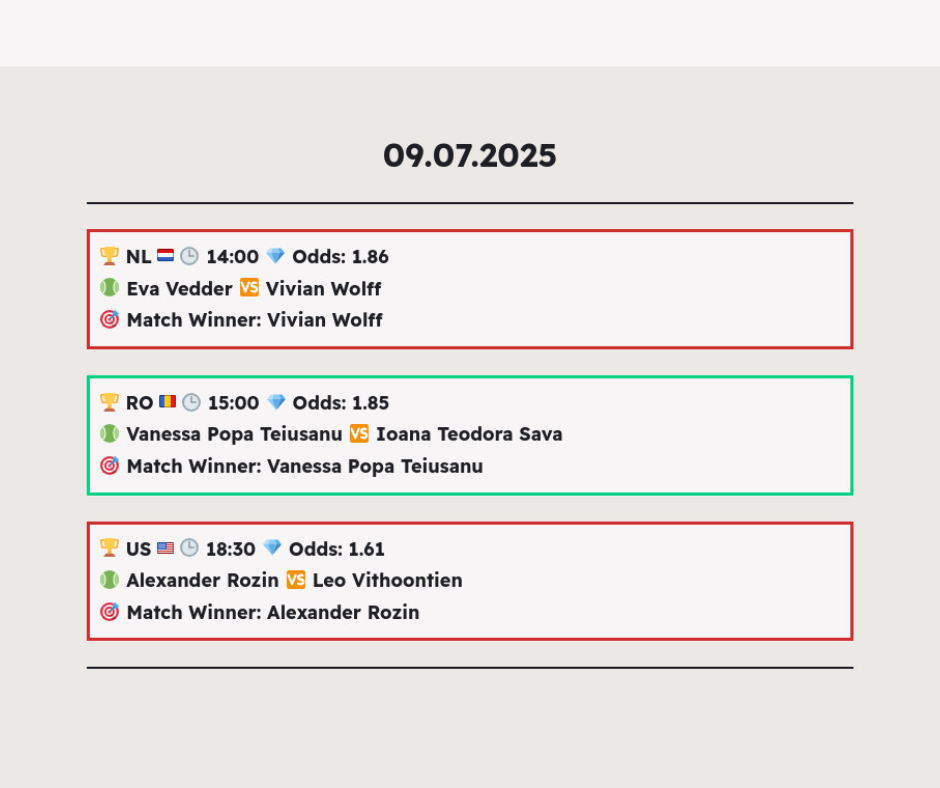 09.07.2025

🏆 NL 🇳🇱 🕒 14:00 💎 Odds: 1.86
🎾 Eva Vedder 🆚 Vivian Wolff
🎯 Match Winner: Vivian Wolff

🏆 RO 🇷🇴 🕒 15:00 💎 Odds: 1.85
🎾 Vanessa Popa Teiusanu 🆚 Ioana Teodora Sava
🎯 Match Winner: Vanessa Popa Teiusanu

🏆 US 🇺🇸 🕒 18:30 💎 Odds: 1.61
🎾 Alexander Rozin 🆚 Leo Vithoontien
🎯 Match Winner: Alexander Rozin